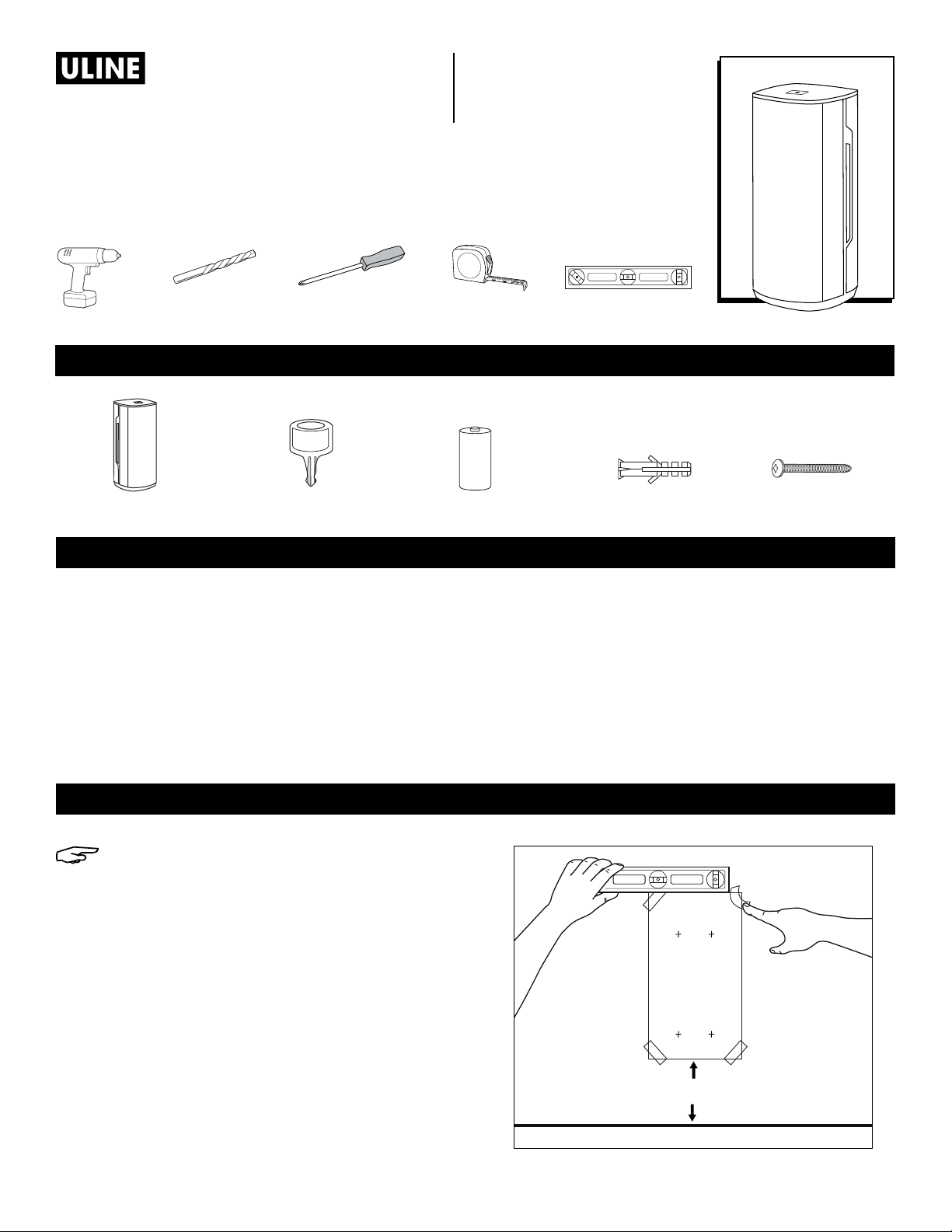 ULINE